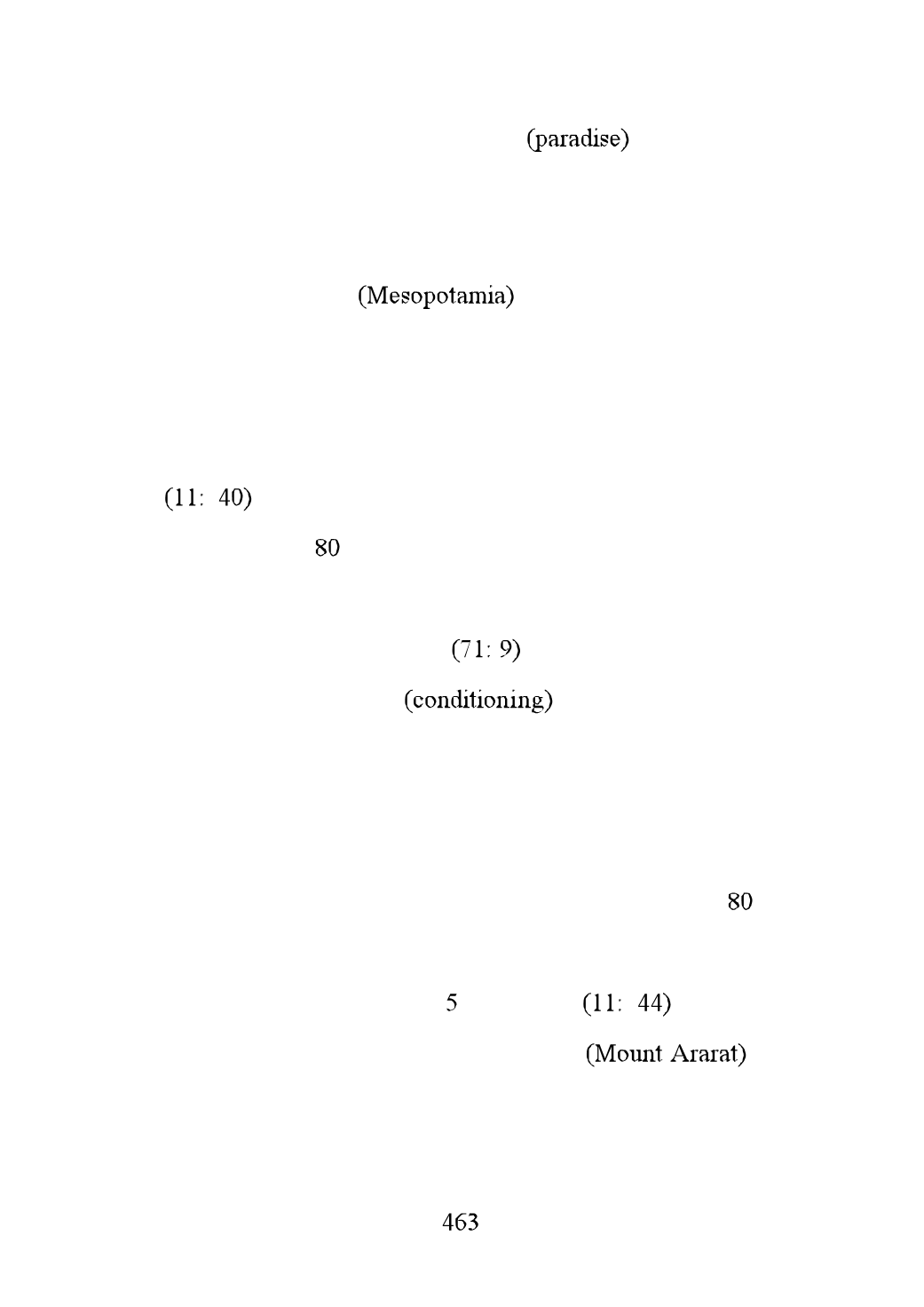 (paradise)

(Mesopotamia)

(11: 40)

80

(71: 9)

(conditioning)

80

5 (11: 44)

(Mount Ararat)

463